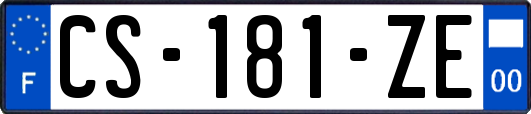 F
CS-181-ZE
00